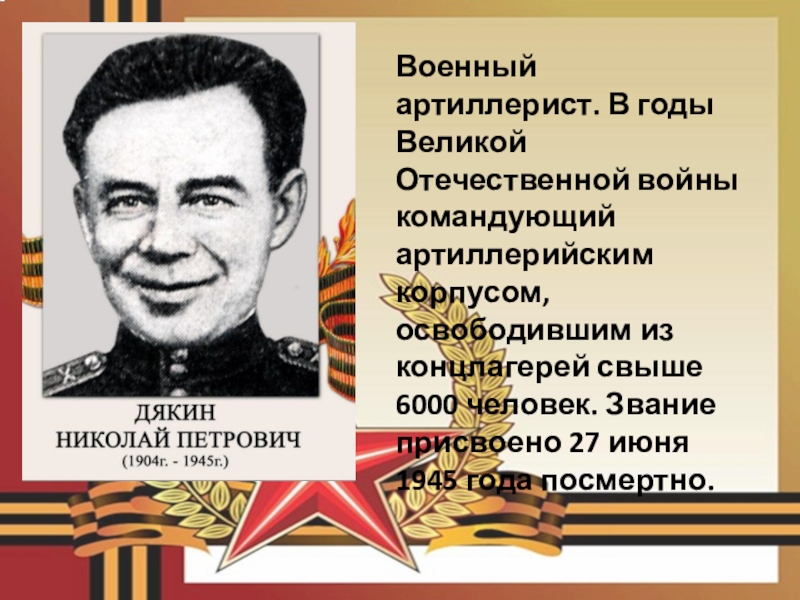 ДЯКИН
НИКОЛАЙ ПЕТРОВИЧ
(1904г. - 1945г.)

Военный артиллерист. В годы Великой Отечественной войны командующий артиллерийским корпусом, освободившим из концлагерей свыше 6000 человек. Звание присвоено 27 июня 1945 года посмертно.